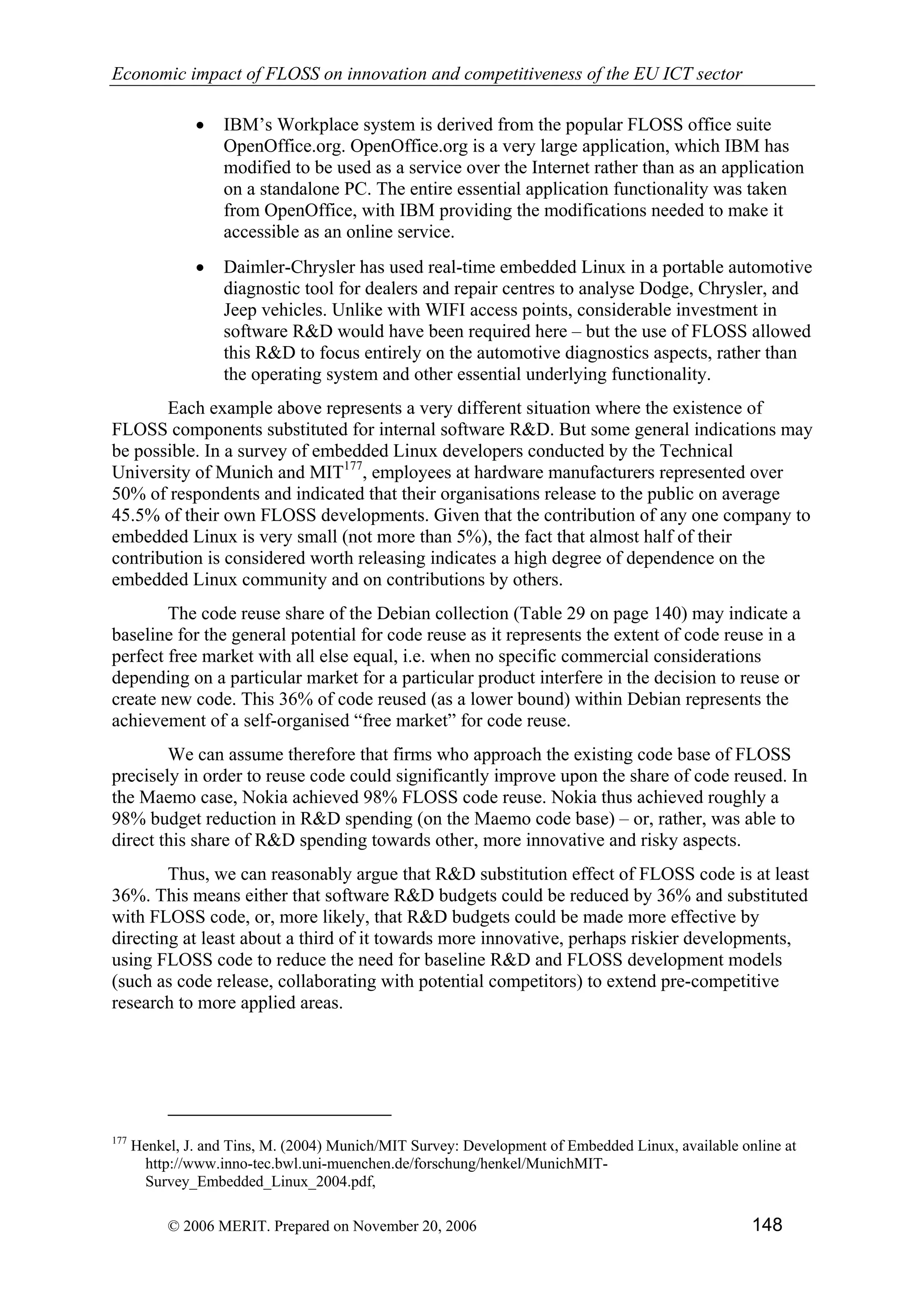 Economic impact of FLOSS on innovation and competitiveness of the EU ICT sector

• IBM's Workplace system is derived from the popular FLOSS office suite OpenOffice.org. OpenOffice.org is a very large application, which IBM has modified to be used as a service over the Internet rather than as an application on a standalone PC. The entire essential application functionality was taken from OpenOffice, with IBM providing the modifications needed to make it accessible as an online service.

• Daimler-Chrysler has used real-time embedded Linux in a portable automotive diagnostic tool for dealers and repair centres to analyse Dodge, Chrysler, and Jeep vehicles. Unlike with WIFI access points, considerable investment in software R&D would have been required here – but the use of FLOSS allowed this R&D to focus entirely on the automotive diagnostics aspects, rather than the operating system and other essential underlying functionality.

Each example above represents a very different situation where the existence of FLOSS components substituted for internal software R&D. But some general indications may be possible. In a survey of embedded Linux developers conducted by the Technical University of Munich and MIT$^{177}$, employees at hardware manufacturers represented over 50% of respondents and indicated that their organisations release to the public on average 45.5% of their own FLOSS developments. Given that the contribution of any one company to embedded Linux is very small (not more than 5%), the fact that almost half of their contribution is considered worth releasing indicates a high degree of dependence on the embedded Linux community and on contributions by others.

The code reuse share of the Debian collection (Table 29 on page 140) may indicate a baseline for the general potential for code reuse as it represents the extent of code reuse in a perfect free market with all else equal, i.e. when no specific commercial considerations depending on a particular market for a particular product interfere in the decision to reuse or create new code. This 36% of code reused (as a lower bound) within Debian represents the achievement of a self-organised "free market" for code reuse.

We can assume therefore that firms who approach the existing code base of FLOSS precisely in order to reuse code could significantly improve upon the share of code reused. In the Maemo case, Nokia achieved 98% FLOSS code reuse. Nokia thus achieved roughly a 98% budget reduction in R&D spending (on the Maemo code base) – or, rather, was able to direct this share of R&D spending towards other, more innovative and risky aspects.

Thus, we can reasonably argue that R&D substitution effect of FLOSS code is at least 36%. This means either that software R&D budgets could be reduced by 36% and substituted with FLOSS code, or, more likely, that R&D budgets could be made more effective by directing at least about a third of it towards more innovative, perhaps riskier developments, using FLOSS code to reduce the need for baseline R&D and FLOSS development models (such as code release, collaborating with potential competitors) to extend pre-competitive research to more applied areas.

$^{177}$ Henkel, J. and Tins, M. (2004) Munich/MIT Survey: Development of Embedded Linux, available online at http://www.inno-tec.bwl.uni-muenchen.de/forschung/henkel/MunichMIT-Survey_Embedded_Linux_2004.pdf,

© 2006 MERIT. Prepared on November 20, 2006 148